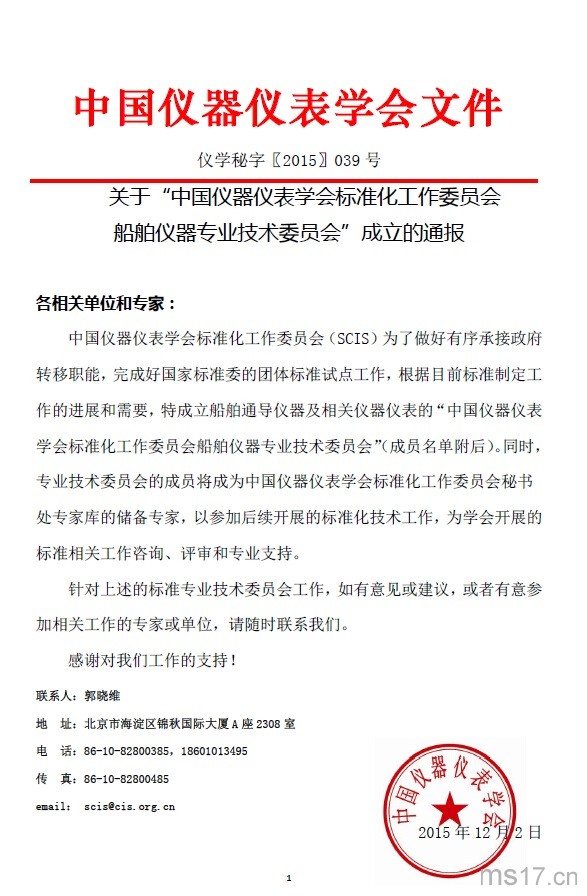 中国仪器仪表学会文件

仪学秘字〖2015〗039 号

关于“中国仪器仪表学会标准化工作委员会船舶仪器专业技术委员会”成立的通报

各相关单位和专家：

中国仪器仪表学会标准化工作委员会（SCIS）为了做好有序承接政府转移职能，完成好国家标准委的团体标准试点工作，根据目前标准制定工作的进展和需要，特成立船舶通导仪器及相关仪器仪表的“中国仪器仪表学会标准化工作委员会船舶仪器专业技术委员会”（成员名单附后）。同时，专业技术委员会的成员将成为中国仪器仪表学会标准化工作委员会秘书处专家库的储备专家，以参加后续开展的标准化技术工作，为学会开展的标准相关工作咨询、评审和专业支持。

针对上述的标准专业技术委员会工作，如有意见或建议，或者有意参加相关工作的专家或单位，请随时联系我们。

感谢对我们工作的支持！

联系人：郭晓维

地　址：北京市海淀区锦秋国际大厦 A 座 2308 室

电　话：86-10-82800385，18601013495

传　真：86-10-82800485

email： scis@cis.org.cn

中国仪器仪表学会

2015 年 12 月 2 日

1

ms17.cn